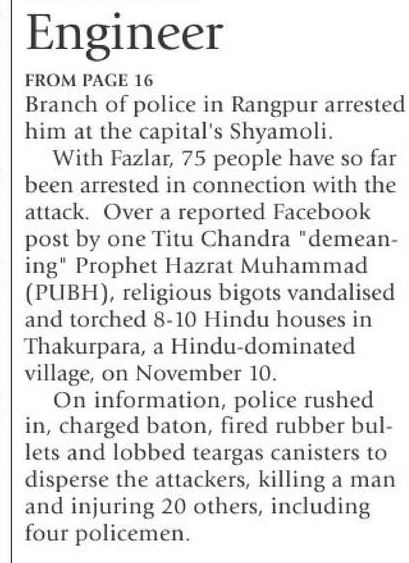 Engineer

FROM PAGE 16

Branch of police in Rangpur arrested him at the capital's Shyamoli.

With Fazlar, 75 people have so far been arrested in connection with the attack. Over a reported Facebook post by one Titu Chandra "demeaning" Prophet Hazrat Muhammad (PUBH), religious bigots vandalised and torched 8-10 Hindu houses in Thakurpara, a Hindu-dominated village, on November 10.

On information, police rushed in, charged baton, fired rubber bullets and lobbed teargas canisters to disperse the attackers, killing a man and injuring 20 others, including four policemen.